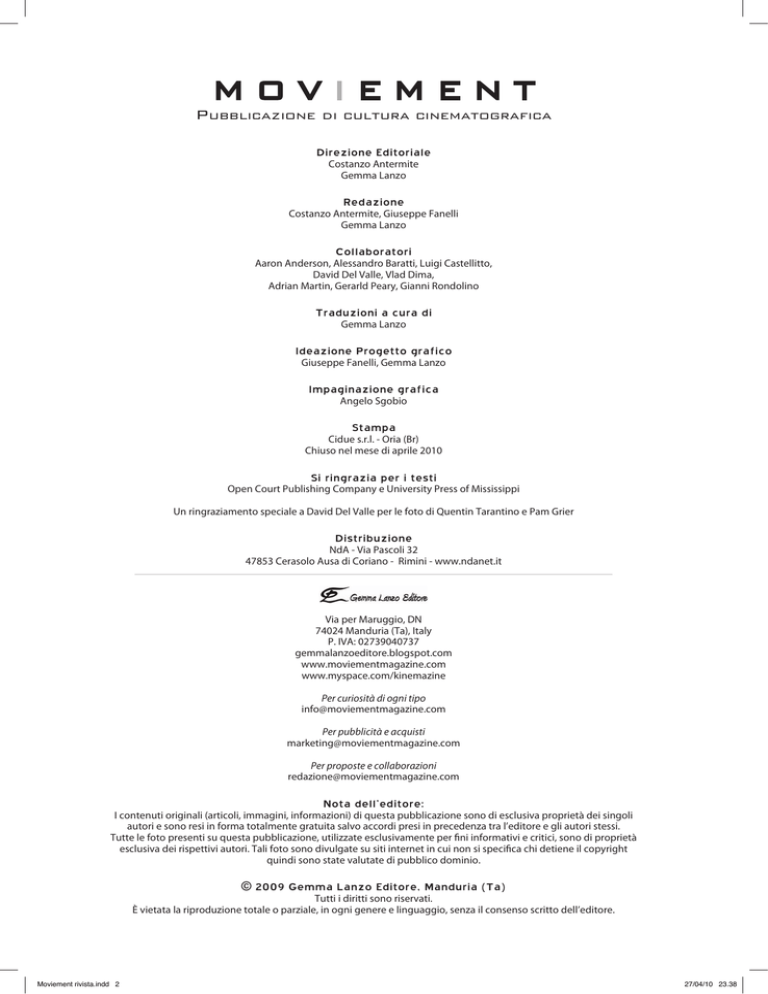 MOVIEMENT
Pubblicazione di cultura cinematografica

Direzione Editoriale
Costanzo Antermite
Gemma Lanzo

Redazione
Costanzo Antermite, Giuseppe Fanelli
Gemma Lanzo

Collaboratori
Aaron Anderson, Alessandro Baratti, Luigi Castellitto, David Del Valle, Vlad Dima, Adrian Martin, Gerarld Peary, Gianni Rondolino

Traduzioni a cura di
Gemma Lanzo

Ideazione Progetto grafico
Giuseppe Fanelli, Gemma Lanzo

Impaginazione grafica
Angelo Sgobio

Stampa
Cidue s.r.l. - Oria (Br)
Chiuso nel mese di aprile 2010

Si ringrazia per i testi
Open Court Publishing Company e University Press of Mississippi

Un ringraziamento speciale a David Del Valle per le foto di Quentin Tarantino e Pam Grier

Distribuzione
NdA - Via Pascoli 32
47853 Cerasolo Ausa di Coriano - Rimini - www.ndanet.it

Gemma Lanzo Editore

Via per Maruggio, DN
74024 Manduria (Ta), Italy
P. IVA: 02739040737
gemmalanzoeditore.blogspot.com
www.moviementmagazine.com
www.myspace.com/kinemazine

Per curiosità di ogni tipo
info@moviementmagazine.com

Per pubblicità e acquisti
marketing@moviementmagazine.com

Per proposte e collaborazioni
redazione@moviementmagazine.com

Nota dell'editore:
I contenuti originali (articoli, immagini, informazioni) di questa pubblicazione sono di esclusiva proprietà dei singoli autori e sono resi in forma totalmente gratuita salvo accordi presi in precedenza tra l'editore e gli autori stessi. Tutte le foto presenti su questa pubblicazione, utilizzate esclusivamente per fini informativi e critici, sono di proprietà esclusiva dei rispettivi autori. Tali foto sono divulgate su siti internet in cui non si specifica chi detiene il copyright quindi sono state valutate di pubblico dominio.

© 2009 Gemma Lanzo Editore. Manduria (Ta)
Tutti i diritti sono riservati.
È vietata la riproduzione totale o parziale, in ogni genere e linguaggio, senza il consenso scritto dell'editore.

Moviement rivista.indd 2
27/04/10 23.38